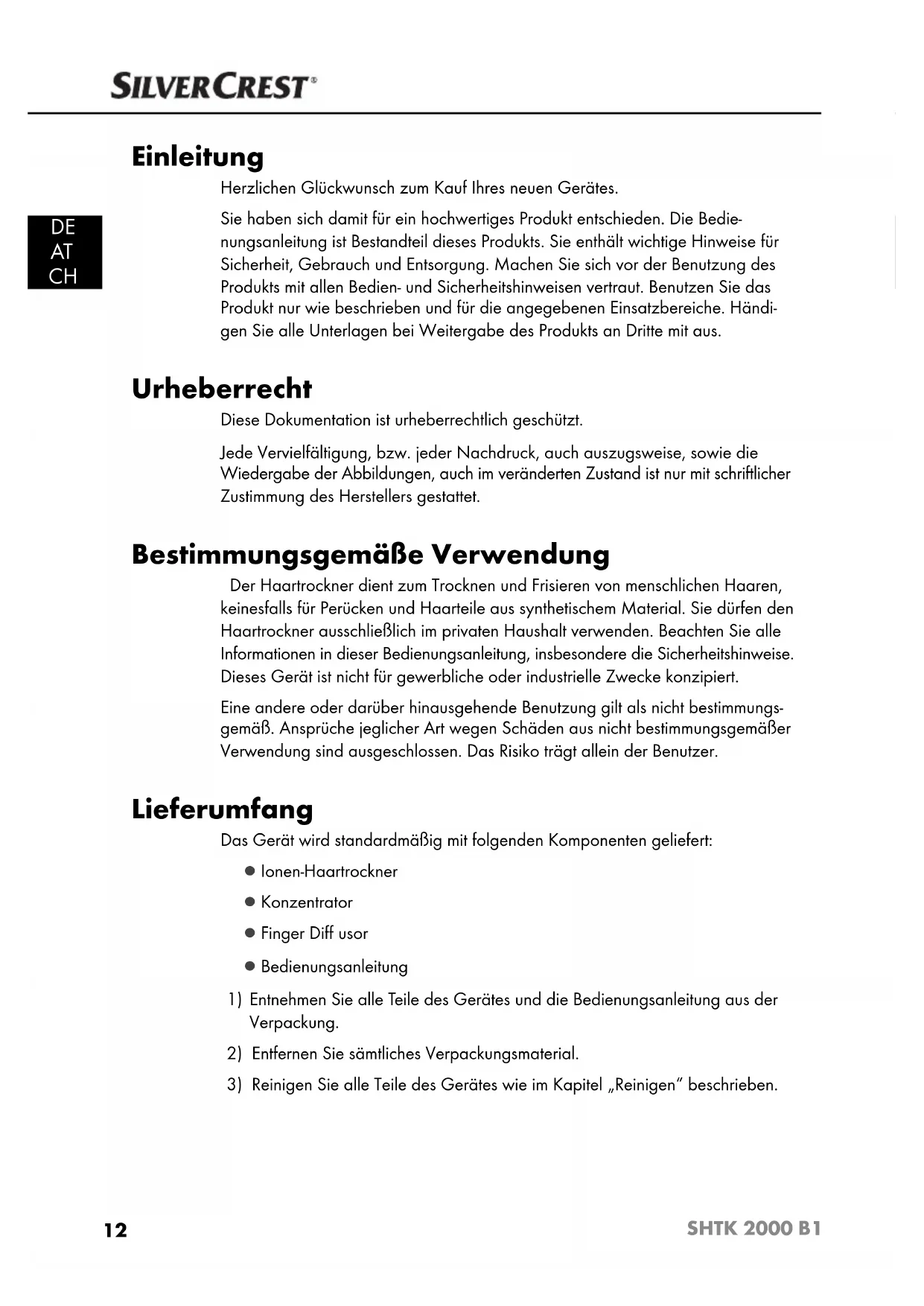 SILVERCREST®

DE
AT
CH

Einleitung

Herzlichen Glückwunsch zum Kauf Ihres neuen Gerätes.

Sie haben sich damit für ein hochwertiges Produkt entschieden. Die Bedienungsanleitung ist Bestandteil dieses Produkts. Sie enthält wichtige Hinweise für Sicherheit, Gebrauch und Entsorgung. Machen Sie sich vor der Benutzung des Produkts mit allen Bedien- und Sicherheitshinweisen vertraut. Benutzen Sie das Produkt nur wie beschrieben und für die angegebenen Einsatzbereiche. Händigen Sie alle Unterlagen bei Weitergabe des Produkts an Dritte mit aus.

Urheberrecht

Diese Dokumentation ist urheberrechtlich geschützt.

Jede Vervielfältigung, bzw. jeder Nachdruck, auch auszugsweise, sowie die Wiedergabe der Abbildungen, auch im veränderten Zustand ist nur mit schriftlicher Zustimmung des Herstellers gestattet.

Bestimmungsgemäße Verwendung

Der Haartrockner dient zum Trocknen und Frisieren von menschlichen Haaren, keinesfalls für Perücken und Haarteile aus synthetischem Material. Sie dürfen den Haartrockner ausschließlich im privaten Haushalt verwenden. Beachten Sie alle Informationen in dieser Bedienungsanleitung, insbesondere die Sicherheitshinweise. Dieses Gerät ist nicht für gewerbliche oder industrielle Zwecke konzipiert.

Eine andere oder darüber hinausgehende Benutzung gilt als nicht bestimmungsgemäß. Ansprüche jeglicher Art wegen Schäden aus nicht bestimmungsgemäßer Verwendung sind ausgeschlossen. Das Risiko trägt allein der Benutzer.

Lieferumfang

Das Gerät wird standardmäßig mit folgenden Komponenten geliefert:

● Ionen-Haartrockner

● Konzentrator

● Finger Diff usor

● Bedienungsanleitung

1) Entnehmen Sie alle Teile des Gerätes und die Bedienungsanleitung aus der Verpackung.

2) Entfernen Sie sämtliches Verpackungsmaterial.

3) Reinigen Sie alle Teile des Gerätes wie im Kapitel „Reinigen" beschrieben.

12

SHTK 2000 B1